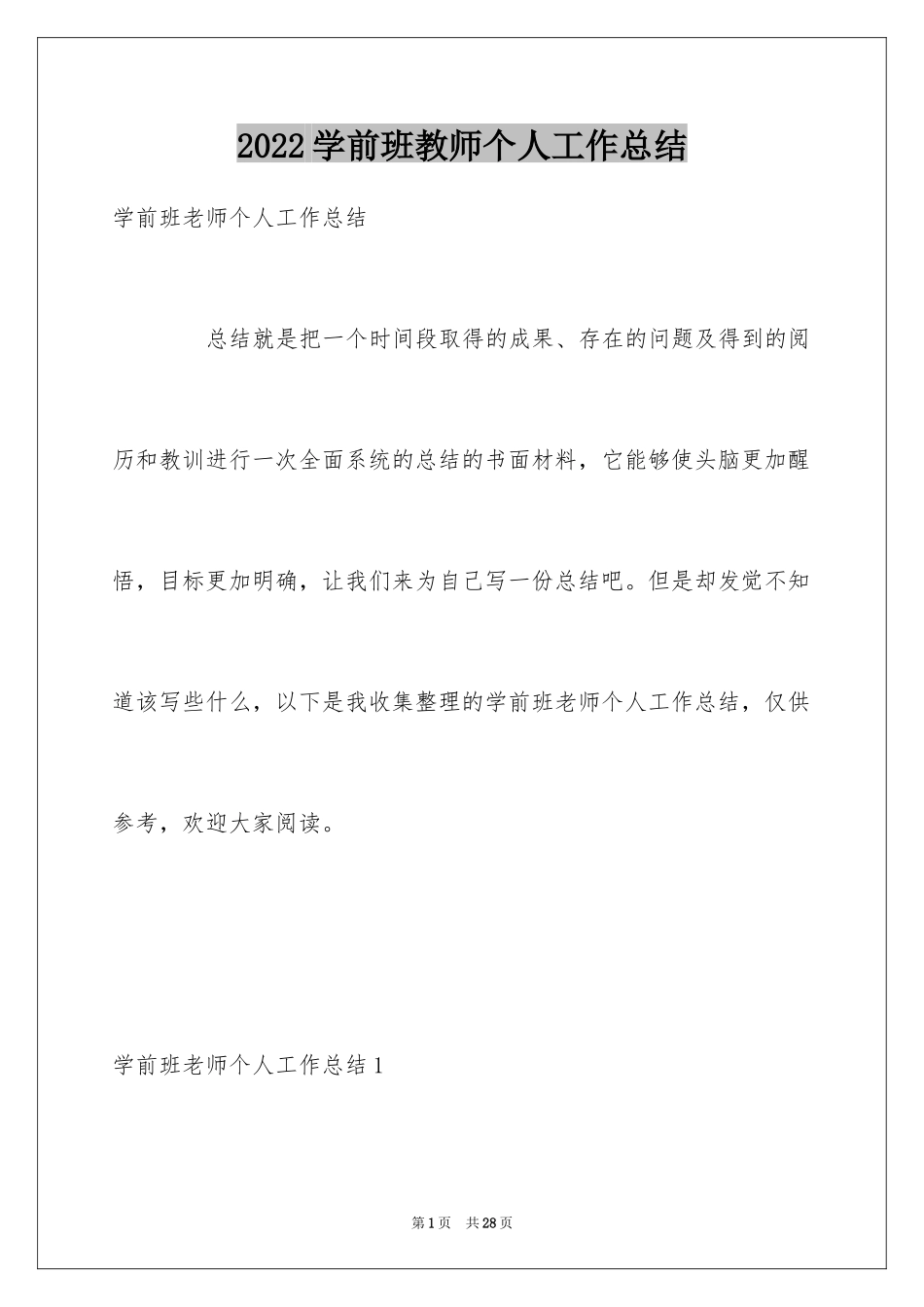 2022学前班教师个人工作总结

学前班老师个人工作总结

总结就是把一个时间段取得的成果、存在的问题及得到的阅历和教训进行一次全面系统的总结的书面材料，它能够使头脑更加醒悟，目标更加明确，让我们来为自己写一份总结吧。但是却发觉不知道该写些什么，以下是我收集整理的学前班老师个人工作总结，仅供参考，欢迎大家阅读。

学前班老师个人工作总结1

第1页 共28页